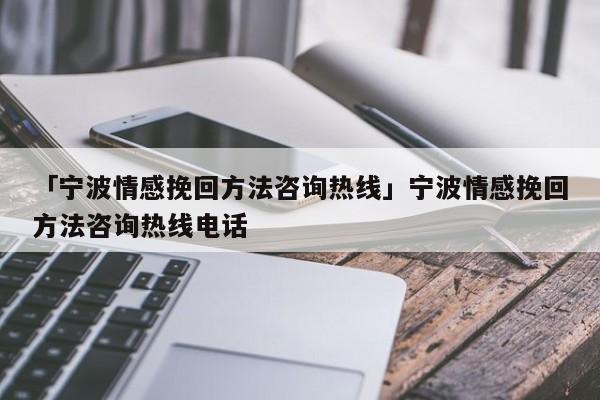 「宁波情感挽回方法咨询热线」宁波情感挽回方法咨询热线电话